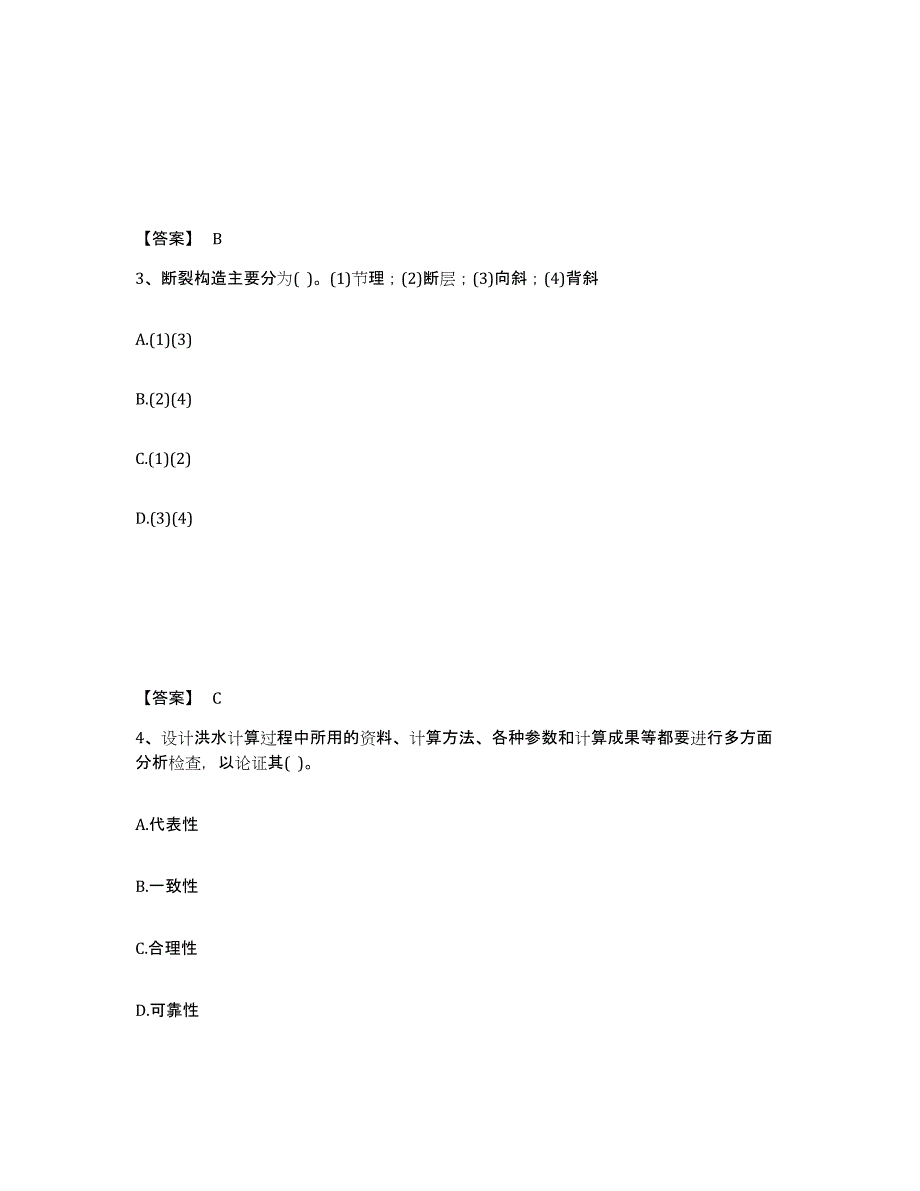 【答案】 B

3、断裂构造主要分为( )。(1)节理；(2)断层；(3)向斜；(4)背斜

A.(1)(3)

B.(2)(4)

C.(1)(2)

D.(3)(4)

【答案】 C

4、设计洪水计算过程中所用的资料、计算方法、各种参数和计算成果等都要进行多方面分析检查，以论证其( )。

A.代表性

B.一致性

C.合理性

D.可靠性